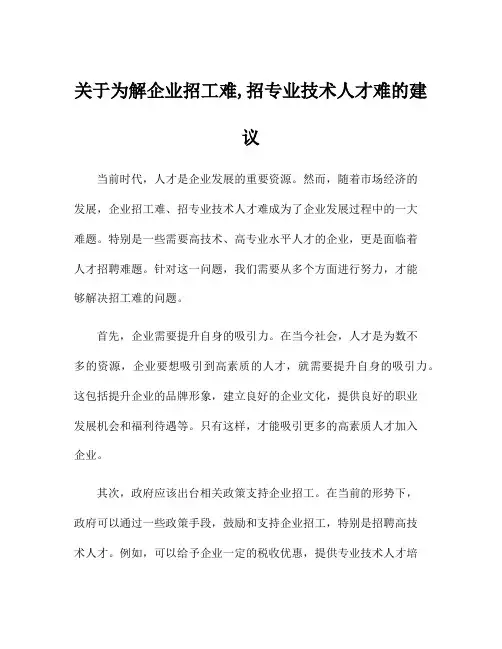 关于为解企业招工难,招专业技术人才难的建议

当前时代，人才是企业发展的重要资源。然而，随着市场经济的发展，企业招工难、招专业技术人才难成为了企业发展过程中的一大难题。特别是一些需要高技术、高专业水平人才的企业，更是面临着人才招聘难题。针对这一问题，我们需要从多个方面进行努力，才能够解决招工难的问题。

首先，企业需要提升自身的吸引力。在当今社会，人才是为数不多的资源，企业要想吸引到高素质的人才，就需要提升自身的吸引力。这包括提升企业的品牌形象，建立良好的企业文化，提供良好的职业发展机会和福利待遇等。只有这样，才能吸引更多的高素质人才加入企业。

其次，政府应该出台相关政策支持企业招工。在当前的形势下，政府可以通过一些政策手段，鼓励和支持企业招工，特别是招聘高技术人才。例如，可以给予企业一定的税收优惠，提供专业技术人才培